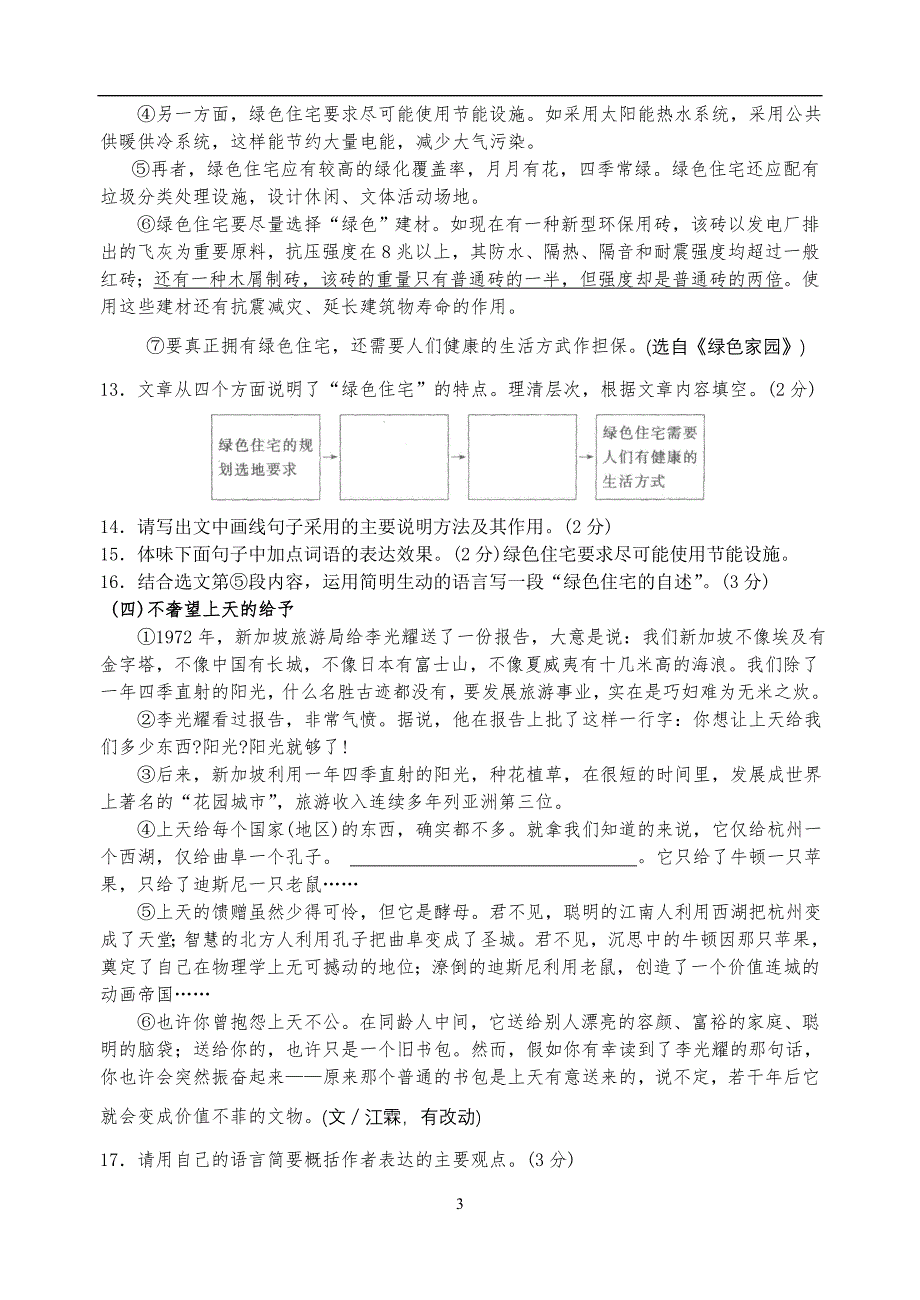 ④另一方面，绿色住宅要求尽可能使用节能设施。如采用太阳能热水系统，采用公共供暖供冷系统，这样能节约大量电能，减少大气污染。

⑤再者，绿色住宅应有较高的绿化覆盖率，月月有花，四季常绿。绿色住宅还应配有垃圾分类处理设施，设计休闲、文体活动场地。

⑥绿色住宅要尽量选择“绿色”建材。如现在有一种新型环保用砖，该砖以发电厂排出的飞灰为重要原料，抗压强度在8兆以上，其防水、隔热、隔音和耐震强度均超过一般红砖；还有一种木屑制砖，该砖的重量只有普通砖的一半，但强度却是普通砖的两倍。使用这些建材还有抗震减灾、延长建筑物寿命的作用。

⑦要真正拥有绿色住宅，还需要人们健康的生活方式作担保。(选自《绿色家园》)

13．文章从四个方面说明了“绿色住宅”的特点。理清层次，根据文章内容填空。(2分)

绿色住宅的规划选地要求

绿色住宅需要人们有健康的生活方式

14．请写出文中画线句子采用的主要说明方法及其作用。(2分)
15．体味下面句子中加点词语的表达效果。(2分)绿色住宅要求尽可能使用节能设施。
16．结合选文第⑤段内容，运用简明生动的语言写一段“绿色住宅的自述”。(3分)

(四)不奢望上天的给予

①1972年，新加坡旅游局给李光耀送了一份报告，大意是说：我们新加坡不像埃及有金字塔，不像中国有长城，不像日本有富士山，不像夏威夷有十几米高的海浪。我们除了一年四季直射的阳光，什么名胜古迹都没有，要发展旅游事业，实在是巧妇难为无米之炊。

②李光耀看过报告，非常气愤。据说，他在报告上批了这样一行字：你想让上天给我们多少东西?阳光?阳光就够了!

③后来，新加坡利用一年四季直射的阳光，种花植草，在很短的时间里，发展成世界上著名的“花园城市”，旅游收入连续多年列亚洲第三位。

④上天给每个国家(地区)的东西，确实都不多。就拿我们知道的来说，它仅给杭州一个西湖，仅给曲阜一个孔子。 ________________。它只给了牛顿一只苹果，只给了迪斯尼一只老鼠……

⑤上天的馈赠虽然少得可怜，但它是酵母。君不见，聪明的江南人利用西湖把杭州变成了天堂；智慧的北方人利用孔子把曲阜变成了圣城。君不见，沉思中的牛顿因那只苹果，奠定了自己在物理学上无可撼动的地位；潦倒的迪斯尼利用老鼠，创造了一个价值连城的动画帝国……

⑥也许你曾抱怨上天不公。在同龄人中间，它送给别人漂亮的容颜、富裕的家庭、聪明的脑袋；送给你的，也许只是一个旧书包。然而，假如你有幸读到了李光耀的那句话，你也许会突然振奋起来——原来那个普通的书包是上天有意送来的，说不定，若干年后它就会变成价值不菲的文物。(文／江霖，有改动)

17．请用自己的语言简要概括作者表达的主要观点。(3分)

3